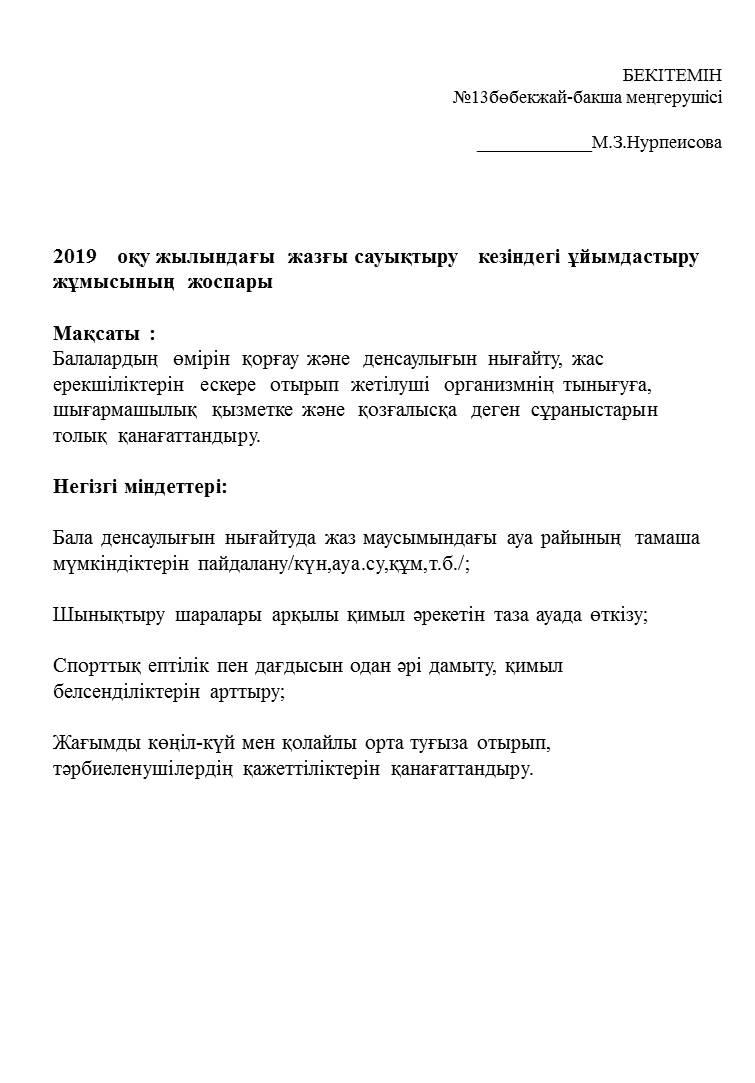 БЕКІТЕМІН
№13бөбекжай-бакша меңгерушісі

____________М.З.Нурпеисова

2019 оқу жылындағы жазғы сауықтыру кезіндегі ұйымдастыру жұмысының жоспары

Мақсаты :
Балалардың өмірін қорғау және денсаулығын нығайту, жас ерекшіліктерін ескере отырып жетілуші организмнің тынығуға, шығармашылық қызметке және қозғалысқа деген сұраныстарын толық қанағаттандыру.

Негізгі міндеттері:

Бала денсаулығын нығайтуда жаз маусымындағы ауа райының тамаша мүмкіндіктерін пайдалану/күн,ауа.су,құм,т.б./;

Шынықтыру шаралары арқылы қимыл әрекетін таза ауада өткізу;

Спорттық ептілік пен дағдысын одан әрі дамыту, қимыл белсенділіктерін арттыру;

Жағымды көңіл-күй мен қолайлы орта туғыза отырып, тәрбиеленушілердің қажеттіліктерін қанағаттандыру.